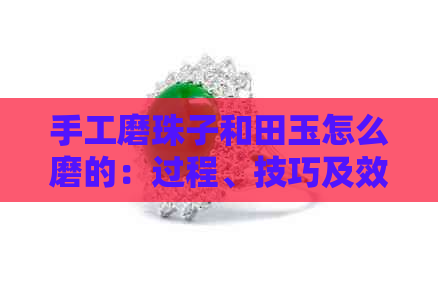 手工磨珠子和田玉怎么磨的：过程、技巧及效